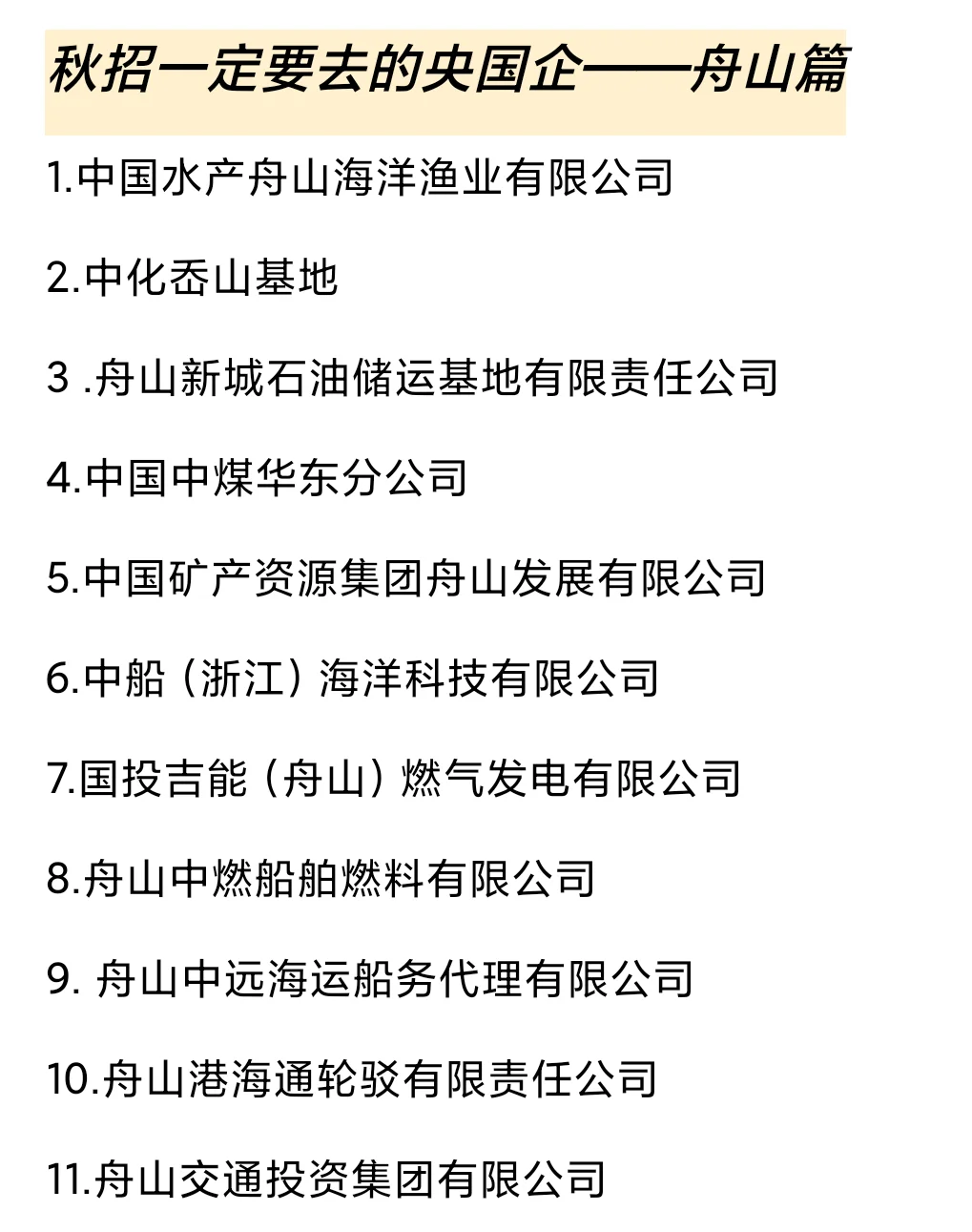 秋招一定要去的央国企——舟山篇

1.中国水产舟山海洋渔业有限公司

2.中化岙山基地

3.舟山新城石油储运基地有限责任公司

4.中国中煤华东分公司

5.中国矿产资源集团舟山发展有限公司

6.中船（浙江）海洋科技有限公司

7.国投吉能（舟山）燃气发电有限公司

8.舟山中燃船舶燃料有限公司

9.舟山中远海运船务代理有限公司

10.舟山港海通轮驳有限责任公司

11.舟山交通投资集团有限公司